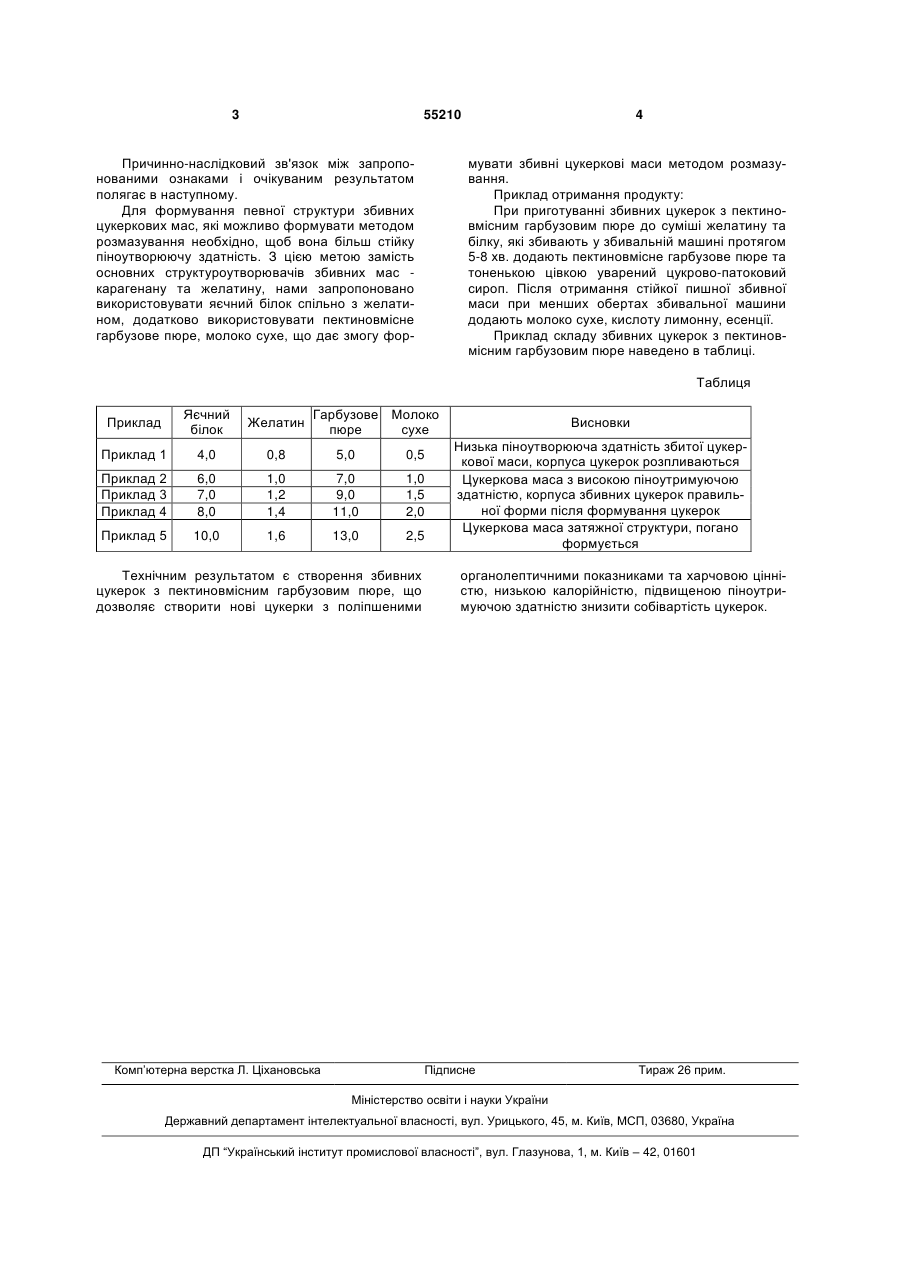 3

55210

4

Причинно-наслідковий зв'язок між запропонованими ознаками і очікуваним результатом полягає в наступному.

Для формування певної структури збивних цукеркових мас, які можливо формувати методом розмазування необхідно, щоб вона більш стійку піноутворюючу здатність. З цією метою замість основних структуроутворювачів збивних мас - карагенану та желатину, нами запропоновано використовувати яєчний білок спільно з желатином, додатково використовувати пектиновмісне гарбузове пюре, молоко сухе, що дає змогу формувати збивні цукеркові маси методом розмазування.

Приклад отримання продукту:

При приготуванні збивних цукерок з пектиновмісним гарбузовим пюре до суміші желатину та білку, які збивають у збивальній машині протягом 5-8 хв. додають пектиновмісне гарбузове пюре та тоненькою цівкою уварений цукрово-патоковий сироп. Після отримання стійкої пишної збивної маси при менших обертах збивальної машини додають молоко сухе, кислоту лимонну, есенції.

Приклад складу збивних цукерок з пектиновмісним гарбузовим пюре наведено в таблиці.

Таблиця

| Приклад | Яєчний білок | Желатин | Гарбузове пюре | Молоко сухе | Висновки |
|---|---|---|---|---|---|
| Приклад 1 | 4,0 | 0,8 | 5,0 | 0,5 | Низька піноутворююча здатність збитої цукеркової маси, корпуса цукерок розпливаються |
| Приклад 2 | 6,0 | 1,0 | 7,0 | 1,0 | Цукеркова маса з високою піноутримуючою здатністю, корпуса збивних цукерок правильної форми після формування цукерок |
| Приклад 3 | 7,0 | 1,2 | 9,0 | 1,5 | |
| Приклад 4 | 8,0 | 1,4 | 11,0 | 2,0 | |
| Приклад 5 | 10,0 | 1,6 | 13,0 | 2,5 | Цукеркова маса затяжної структури, погано формується |

Технічним результатом є створення збивних цукерок з пектиновмісним гарбузовим пюре, що дозволяє створити нові цукерки з поліпшеними органолептичними показниками та харчовою цінністю, низькою калорійністю, підвищеною піноутримуючою здатністю знизити собівартість цукерок.

Комп'ютерна верстка Л. Ціхановська Підписне Тираж 26 прим.

Міністерство освіти і науки України

Державний департамент інтелектуальної власності, вул. Урицького, 45, м. Київ, МСП, 03680, Україна

ДП "Український інститут промислової власності", вул. Глазунова, 1, м. Київ – 42, 01601